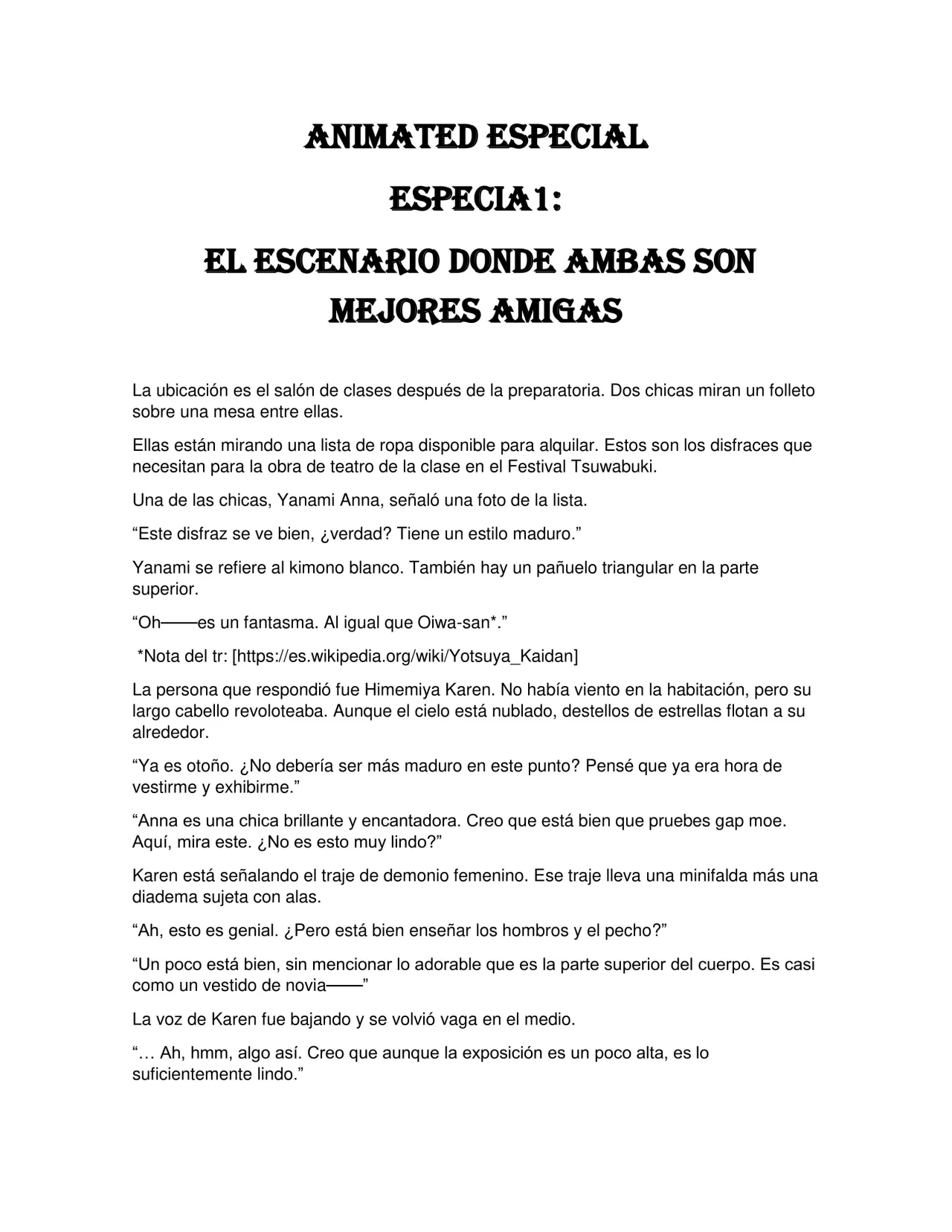 ANIMATED ESPECIAL

ESPECIA1:

EL ESCENARIO DONDE AMBAS SON MEJORES AMIGAS

La ubicación es el salón de clases después de la preparatoria. Dos chicas miran un folleto sobre una mesa entre ellas.

Ellas están mirando una lista de ropa disponible para alquilar. Estos son los disfraces que necesitan para la obra de teatro de la clase en el Festival Tsuwabuki.

Una de las chicas, Yanami Anna, señaló una foto de la lista.

"Este disfraz se ve bien, ¿verdad? Tiene un estilo maduro."

Yanami se refiere al kimono blanco. También hay un pañuelo triangular en la parte superior.

"Oh——es un fantasma. Al igual que Oiwa-san*."

*Nota del tr: [https://es.wikipedia.org/wiki/Yotsuya_Kaidan]

La persona que respondió fue Himemiya Karen. No había viento en la habitación, pero su largo cabello revoloteaba. Aunque el cielo está nublado, destellos de estrellas flotan a su alrededor.

"Ya es otoño. ¿No debería ser más maduro en este punto? Pensé que ya era hora de vestirme y exhibirme."

"Anna es una chica brillante y encantadora. Creo que está bien que pruebes gap moe. Aquí, mira este. ¿No es esto muy lindo?"

Karen está señalando el traje de demonio femenino. Ese traje lleva una minifalda más una diadema sujeta con alas.

"Ah, esto es genial. ¿Pero está bien enseñar los hombros y el pecho?"

"Un poco está bien, sin mencionar lo adorable que es la parte superior del cuerpo. Es casi como un vestido de novia——"

La voz de Karen fue bajando y se volvió vaga en el medio.

"… Ah, hmm, algo así. Creo que aunque la exposición es un poco alta, es lo suficientemente lindo."